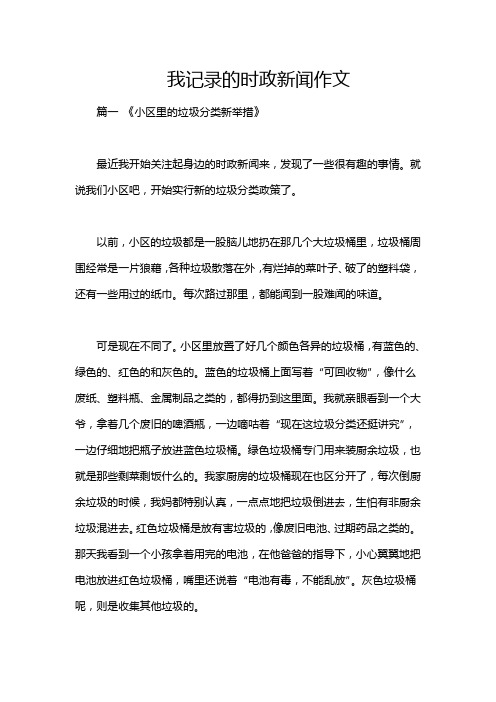 我记录的时政新闻作文

篇一 《小区里的垃圾分类新举措》

最近我开始关注起身边的时政新闻来，发现了一些很有趣的事情。就说我们小区吧，开始实行新的垃圾分类政策了。

以前，小区的垃圾都是一股脑儿地扔在那几个大垃圾桶里，垃圾桶周围经常是一片狼藉，各种垃圾散落在外，有烂掉的菜叶子、破了的塑料袋，还有一些用过的纸巾。每次路过那里，都能闻到一股难闻的味道。

可是现在不同了。小区里放置了好几个颜色各异的垃圾桶，有蓝色的、绿色的、红色的和灰色的。蓝色的垃圾桶上面写着“可回收物”，像什么废纸、塑料瓶、金属制品之类的，都得扔到这里面。我就亲眼看到一个大爷，拿着几个废旧的啤酒瓶，一边嘀咕着“现在这垃圾分类还挺讲究”，一边仔细地把瓶子放进蓝色垃圾桶。绿色垃圾桶专门用来装厨余垃圾，也就是那些剩菜剩饭什么的。我家厨房的垃圾桶现在也区分开了，每次倒厨余垃圾的时候，我妈都特别认真，一点点地把垃圾倒进去，生怕有非厨余垃圾混进去。红色垃圾桶是放有害垃圾的，像废旧电池、过期药品之类的。那天我看到一个小孩拿着用完的电池，在他爸爸的指导下，小心翼翼地把电池放进红色垃圾桶，嘴里还说着“电池有毒，不能乱放”。灰色垃圾桶呢，则是收集其他垃圾的。